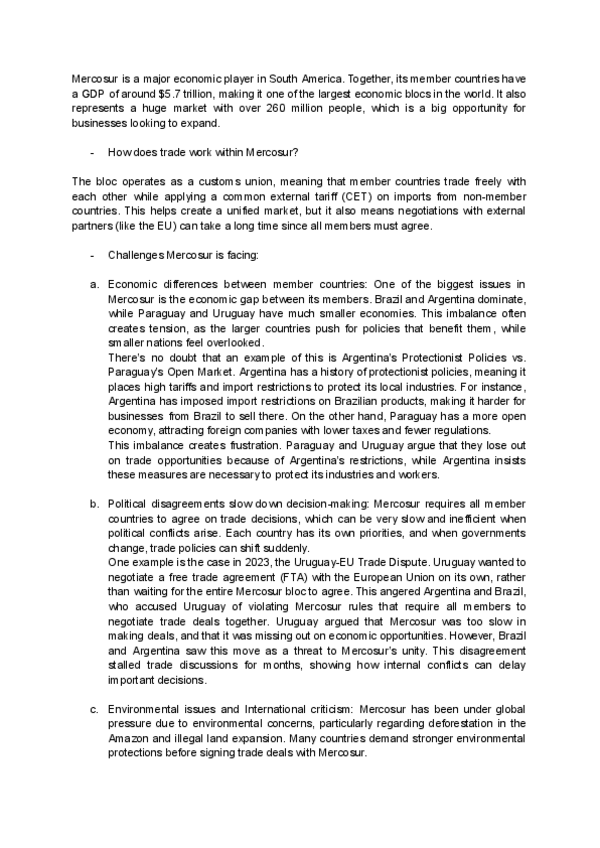 Mercosur is a major economic player in South America. Together, its member countries have a GDP of around $5.7 trillion, making it one of the largest economic blocs in the world. It also represents a huge market with over 260 million people, which is a big opportunity for businesses looking to expand.

- How does trade work within Mercosur?

The bloc operates as a customs union, meaning that member countries trade freely with each other while applying a common external tariff (CET) on imports from non-member countries. This helps create a unified market, but it also means negotiations with external partners (like the EU) can take a long time since all members must agree.

- Challenges Mercosur is facing:

a. Economic differences between member countries: One of the biggest issues in Mercosur is the economic gap between its members. Brazil and Argentina dominate, while Paraguay and Uruguay have much smaller economies. This imbalance often creates tension, as the larger countries push for policies that benefit them, while smaller nations feel overlooked.
There's no doubt that an example of this is Argentina's Protectionist Policies vs. Paraguay's Open Market. Argentina has a history of protectionist policies, meaning it places high tariffs and import restrictions to protect its local industries. For instance, Argentina has imposed import restrictions on Brazilian products, making it harder for businesses from Brazil to sell there. On the other hand, Paraguay has a more open economy, attracting foreign companies with lower taxes and fewer regulations.
This imbalance creates frustration. Paraguay and Uruguay argue that they lose out on trade opportunities because of Argentina's restrictions, while Argentina insists these measures are necessary to protect its industries and workers.

b. Political disagreements slow down decision-making: Mercosur requires all member countries to agree on trade decisions, which can be very slow and inefficient when political conflicts arise. Each country has its own priorities, and when governments change, trade policies can shift suddenly.
One example is the case in 2023, the Uruguay-EU Trade Dispute. Uruguay wanted to negotiate a free trade agreement (FTA) with the European Union on its own, rather than waiting for the entire Mercosur bloc to agree. This angered Argentina and Brazil, who accused Uruguay of violating Mercosur rules that require all members to negotiate trade deals together. Uruguay argued that Mercosur was too slow in making deals, and that it was missing out on economic opportunities. However, Brazil and Argentina saw this move as a threat to Mercosur's unity. This disagreement stalled trade discussions for months, showing how internal conflicts can delay important decisions.

c. Environmental issues and International criticism: Mercosur has been under global pressure due to environmental concerns, particularly regarding deforestation in the Amazon and illegal land expansion. Many countries demand stronger environmental protections before signing trade deals with Mercosur.